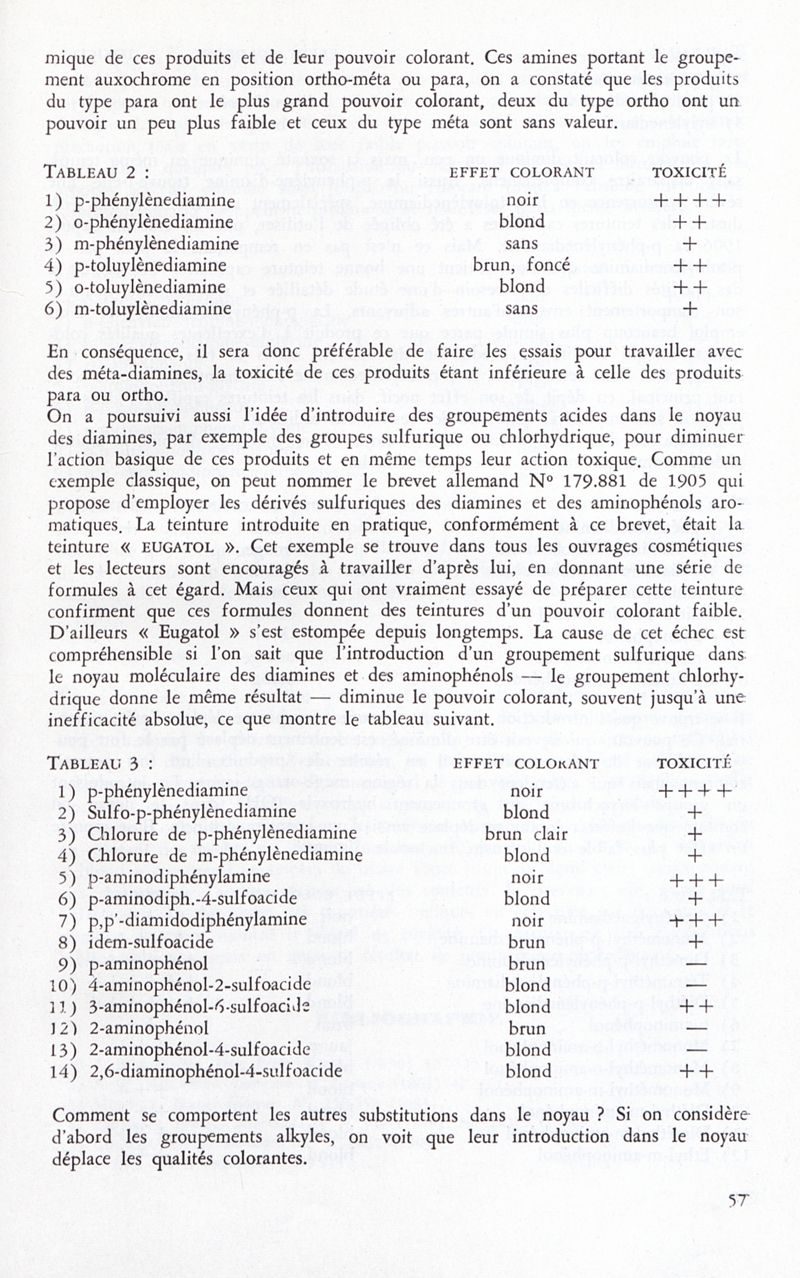 mique de ces produits et de leur pouvoir colorant. Ces amines portant le groupement auxochrome en position ortho-méta ou para, on a constaté que les produits du type para ont le plus grand pouvoir colorant, deux du type ortho ont un pouvoir un peu plus faible et ceux du type méta sont sans valeur.

| TABLEAU 2 : | EFFET COLORANT | TOXICITÉ |
|---|---|---|
| 1) p-phénylènediamine | noir | ++++ |
| 2) o-phénylènediamine | blond | ++ |
| 3) m-phénylènediamine | sans | + |
| 4) p-toluylènediamine | brun, foncé | ++ |
| 5) o-toluylènediamine | blond | ++ |
| 6) m-toluylènediamine | sans | + |

En conséquence, il sera donc préférable de faire les essais pour travailler avec des méta-diamines, la toxicité de ces produits étant inférieure à celle des produits para ou ortho.
On a poursuivi aussi l'idée d'introduire des groupements acides dans le noyau des diamines, par exemple des groupes sulfurique ou chlorhydrique, pour diminuer l'action basique de ces produits et en même temps leur action toxique. Comme un exemple classique, on peut nommer le brevet allemand N° 179.881 de 1905 qui propose d'employer les dérivés sulfuriques des diamines et des aminophénols aromatiques. La teinture introduite en pratique, conformément à ce brevet, était la teinture « EUGATOL ». Cet exemple se trouve dans tous les ouvrages cosmétiques et les lecteurs sont encouragés à travailler d'après lui, en donnant une série de formules à cet égard. Mais ceux qui ont vraiment essayé de préparer cette teinture confirment que ces formules donnent des teintures d'un pouvoir colorant faible. D'ailleurs « Eugatol » s'est estompée depuis longtemps. La cause de cet échec est compréhensible si l'on sait que l'introduction d'un groupement sulfurique dans le noyau moléculaire des diamines et des aminophénols — le groupement chlorhydrique donne le même résultat — diminue le pouvoir colorant, souvent jusqu'à une inefficacité absolue, ce que montre le tableau suivant.

| TABLEAU 3 : | EFFET COLORANT | TOXICITÉ |
|---|---|---|
| 1) p-phénylènediamine | noir | ++++ |
| 2) Sulfo-p-phénylènediamine | blond | + |
| 3) Chlorure de p-phénylènediamine | brun clair | + |
| 4) Chlorure de m-phénylènediamine | blond | + |
| 5) p-aminodiphénylamine | noir | +++ |
| 6) p-aminodiph.-4-sulfoacide | blond | + |
| 7) p,p'-diamidodiphénylamine | noir | +++ |
| 8) idem-sulfoacide | brun | + |
| 9) p-aminophénol | brun | — |
| 10) 4-aminophénol-2-sulfoacide | blond | — |
| 11) 3-aminophénol-6-sulfoacide | blond | ++ |
| 12) 2-aminophénol | brun | — |
| 13) 2-aminophénol-4-sulfoacide | blond | — |
| 14) 2,6-diaminophénol-4-sulfoacide | blond | ++ |

Comment se comportent les autres substitutions dans le noyau ? Si on considère d'abord les groupements alkyles, on voit que leur introduction dans le noyau déplace les qualités colorantes.

57